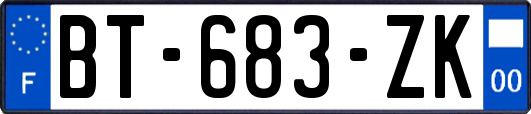 F
BT-683-ZK
00